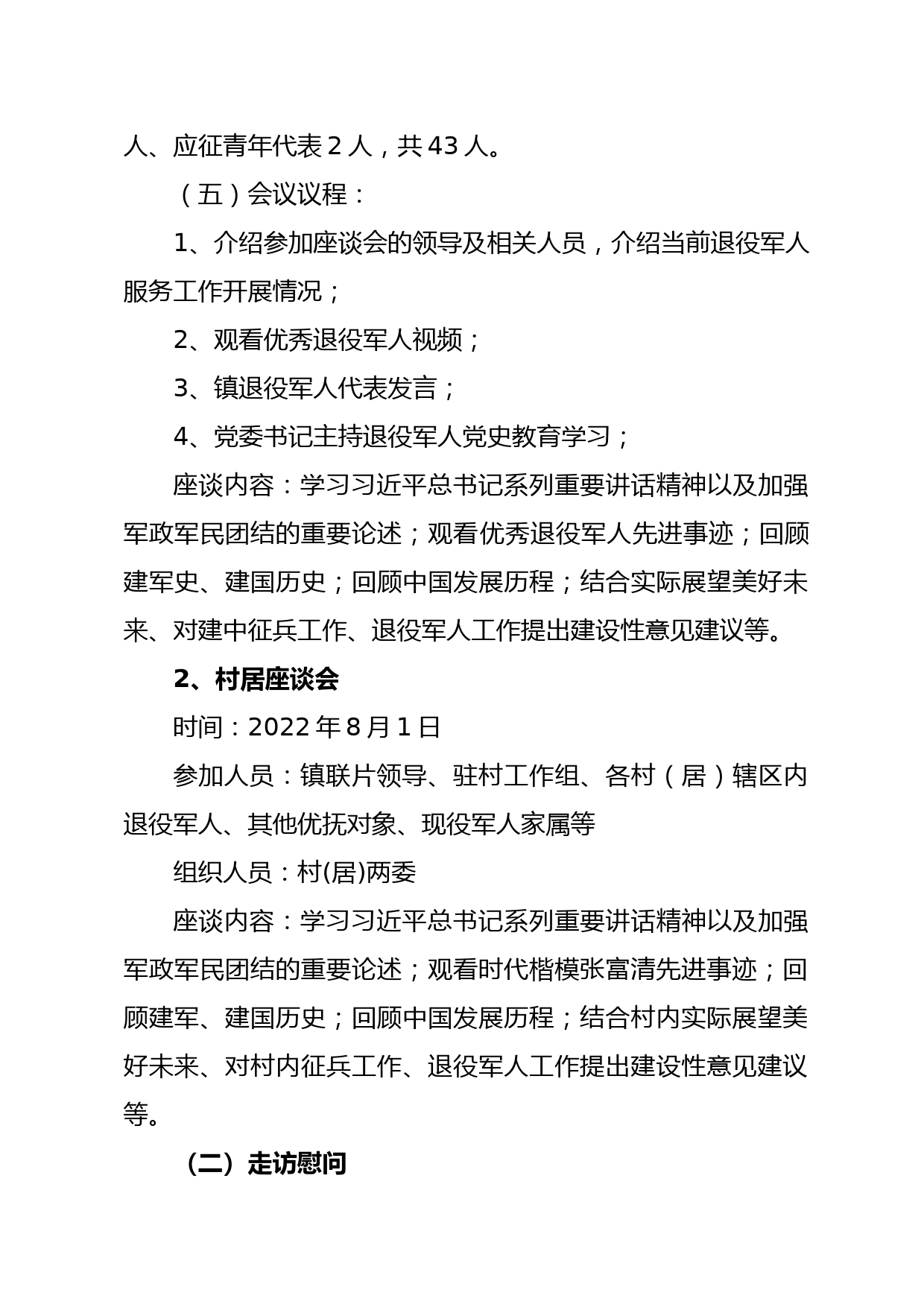 人、应征青年代表 2 人，共 43 人。

（五）会议议程：

1、介绍参加座谈会的领导及相关人员，介绍当前退役军人服务工作开展情况；

2、观看优秀退役军人视频；

3、镇退役军人代表发言；

4、党委书记主持退役军人党史教育学习；

座谈内容：学习习近平总书记系列重要讲话精神以及加强军政军民团结的重要论述；观看优秀退役军人先进事迹；回顾建军史、建国历史；回顾中国发展历程；结合实际展望美好未来、对建中征兵工作、退役军人工作提出建设性意见建议等。

2、村居座谈会

时间：2022 年 8 月 1 日

参加人员：镇联片领导、驻村工作组、各村（居）辖区内退役军人、其他优抚对象、现役军人家属等

组织人员：村(居)两委

座谈内容：学习习近平总书记系列重要讲话精神以及加强军政军民团结的重要论述；观看时代楷模张富清先进事迹；回顾建军、建国历史；回顾中国发展历程；结合村内实际展望美好未来、对村内征兵工作、退役军人工作提出建设性意见建议等。

（二）走访慰问